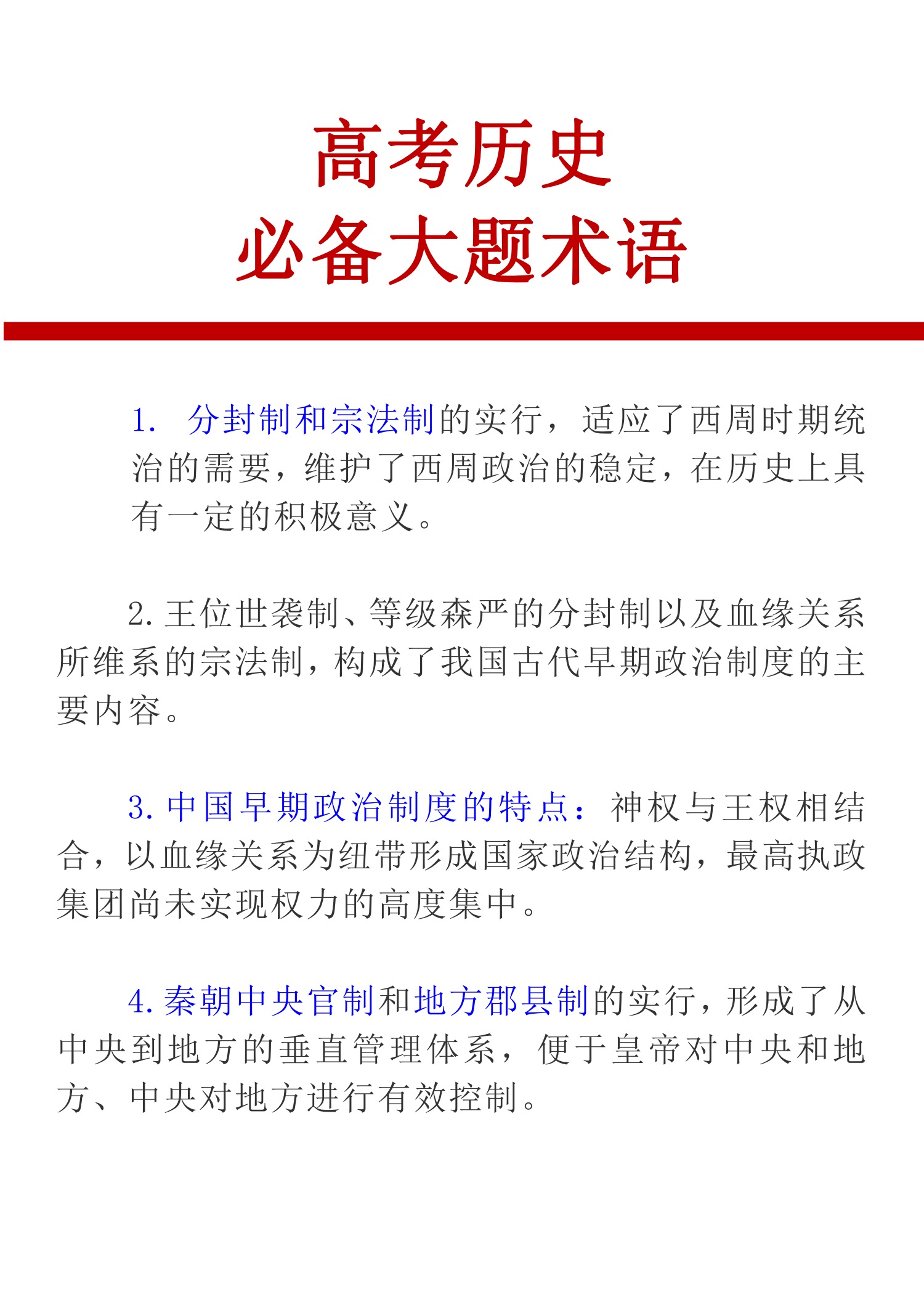 高考历史
必备大题术语

1. 分封制和宗法制的实行，适应了西周时期统治的需要，维护了西周政治的稳定，在历史上具有一定的积极意义。

2. 王位世袭制、等级森严的分封制以及血缘关系所维系的宗法制，构成了我国古代早期政治制度的主要内容。

3. 中国早期政治制度的特点：神权与王权相结合，以血缘关系为纽带形成国家政治结构，最高执政集团尚未实现权力的高度集中。

4. 秦朝中央官制和地方郡县制的实行，形成了从中央到地方的垂直管理体系，便于皇帝对中央和地方、中央对地方进行有效控制。